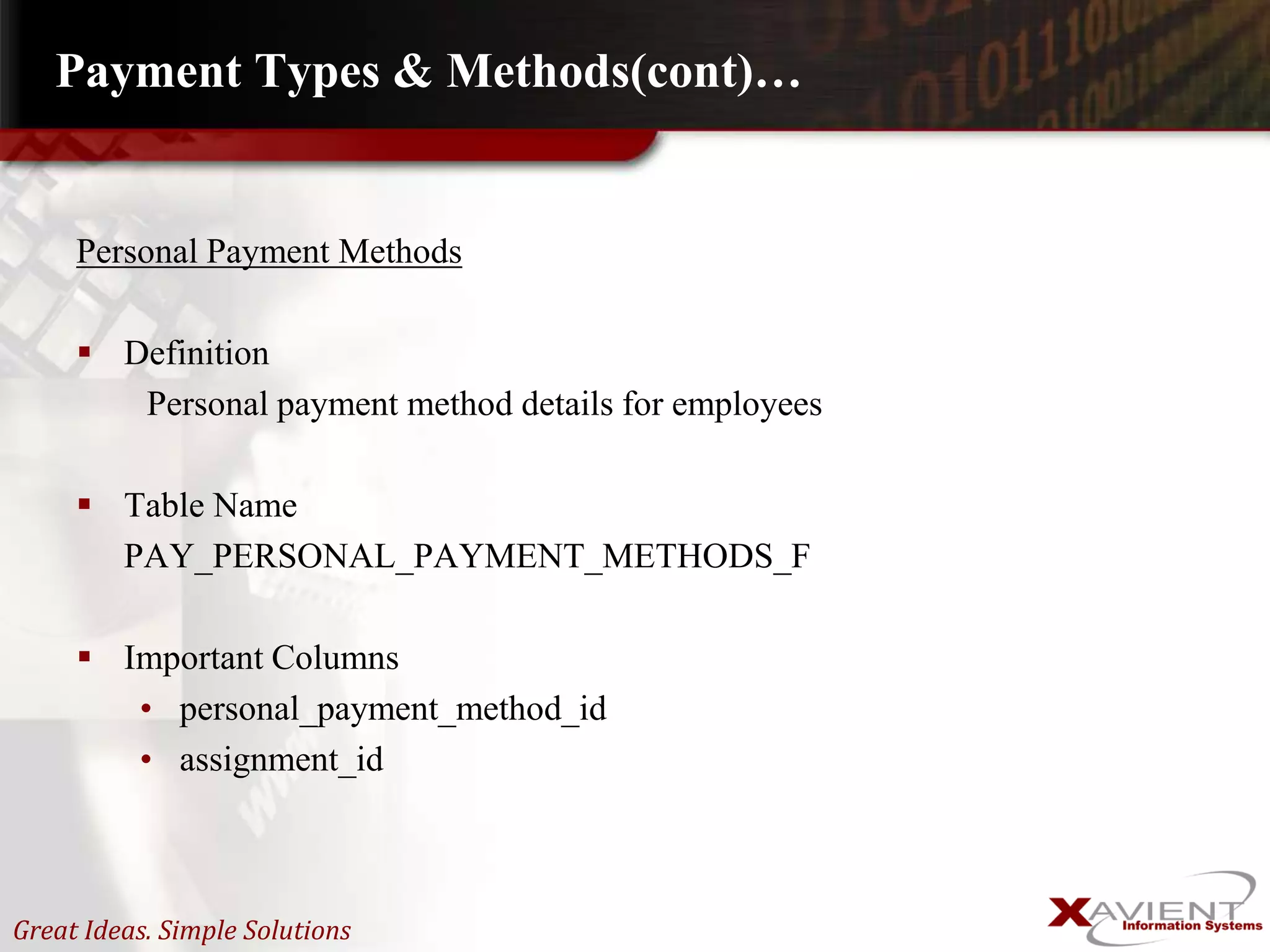 Payment Types & Methods(cont)…

Personal Payment Methods

▪ Definition
Personal payment method details for employees

▪ Table Name
PAY_PERSONAL_PAYMENT_METHODS_F

▪ Important Columns
• personal_payment_method_id
• assignment_id

Great Ideas. Simple Solutions

XAVIENT Information Systems